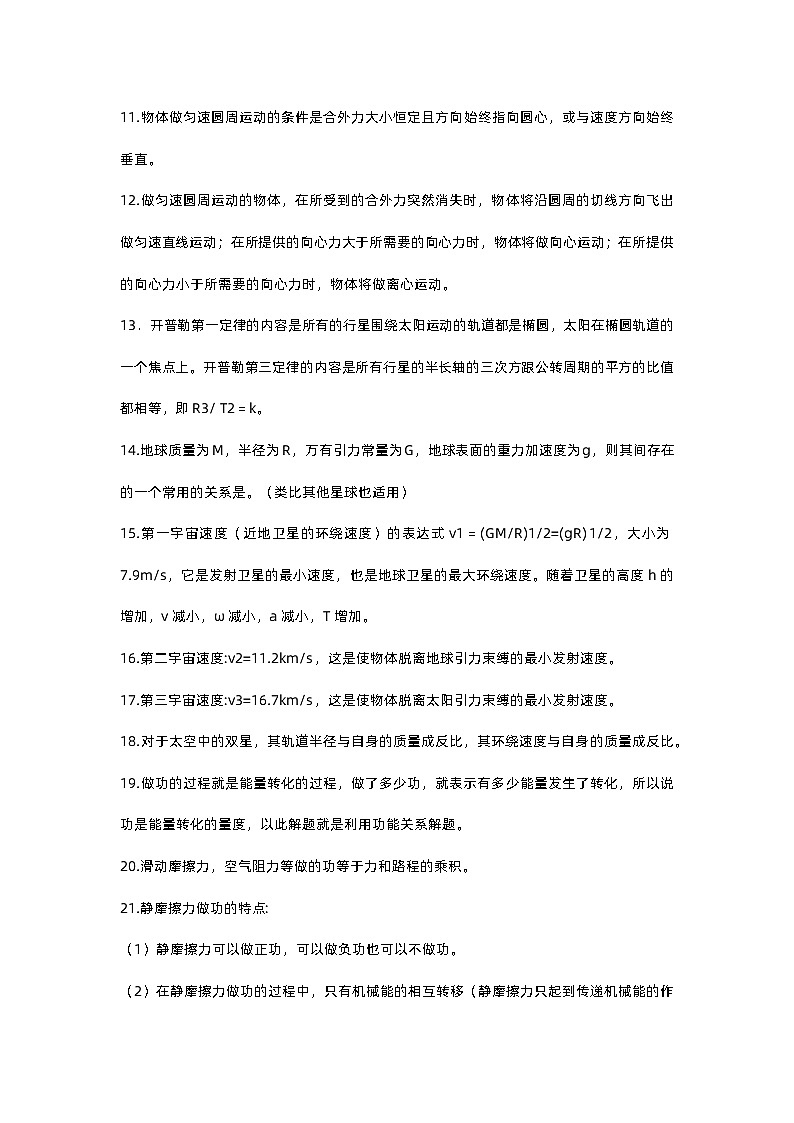 11.物体做匀速圆周运动的条件是合外力大小恒定且方向始终指向圆心，或与速度方向始终垂直。

12.做匀速圆周运动的物体，在所受到的合外力突然消失时，物体将沿圆周的切线方向飞出做匀速直线运动；在所提供的向心力大于所需要的向心力时，物体将做向心运动；在所提供的向心力小于所需要的向心力时，物体将做离心运动。

13．开普勒第一定律的内容是所有的行星围绕太阳运动的轨道都是椭圆，太阳在椭圆轨道的一个焦点上。开普勒第三定律的内容是所有行星的半长轴的三次方跟公转周期的平方的比值都相等，即 R3/ T2 = k。

14.地球质量为M，半径为R，万有引力常量为G，地球表面的重力加速度为g，则其间存在的一个常用的关系是。（类比其他星球也适用）

15.第一宇宙速度（近地卫星的环绕速度）的表达式 v1 = (GM/R)1/2=(gR) 1/2，大小为7.9m/s，它是发射卫星的最小速度，也是地球卫星的最大环绕速度。随着卫星的高度 h 的增加，v 减小，ω 减小，a 减小，T 增加。

16.第二宇宙速度:v2=11.2km/s，这是使物体脱离地球引力束缚的最小发射速度。

17.第三宇宙速度:v3=16.7km/s，这是使物体脱离太阳引力束缚的最小发射速度。

18.对于太空中的双星，其轨道半径与自身的质量成反比，其环绕速度与自身的质量成反比。

19.做功的过程就是能量转化的过程，做了多少功，就表示有多少能量发生了转化，所以说功是能量转化的量度，以此解题就是利用功能关系解题。

20.滑动摩擦力，空气阻力等做的功等于力和路程的乘积。

21.静摩擦力做功的特点:

（1）静摩擦力可以做正功，可以做负功也可以不做功。

（2）在静摩擦力做功的过程中，只有机械能的相互转移（静摩擦力只起到传递机械能的作